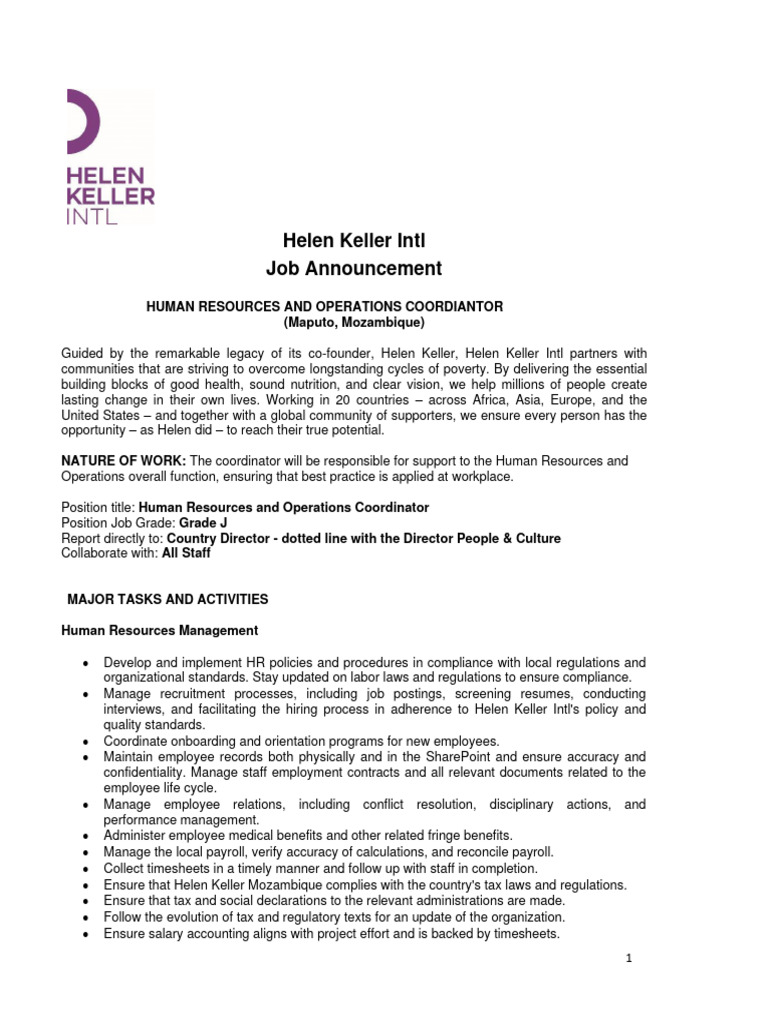 HELEN KELLER INTL

Helen Keller Intl
Job Announcement

HUMAN RESOURCES AND OPERATIONS COORDIANTOR
(Maputo, Mozambique)

Guided by the remarkable legacy of its co-founder, Helen Keller, Helen Keller Intl partners with communities that are striving to overcome longstanding cycles of poverty. By delivering the essential building blocks of good health, sound nutrition, and clear vision, we help millions of people create lasting change in their own lives. Working in 20 countries – across Africa, Asia, Europe, and the United States – and together with a global community of supporters, we ensure every person has the opportunity – as Helen did – to reach their true potential.

NATURE OF WORK: The coordinator will be responsible for support to the Human Resources and Operations overall function, ensuring that best practice is applied at workplace.

Position title: Human Resources and Operations Coordinator
Position Job Grade: Grade J
Report directly to: Country Director - dotted line with the Director People & Culture
Collaborate with: All Staff

MAJOR TASKS AND ACTIVITIES

Human Resources Management

• Develop and implement HR policies and procedures in compliance with local regulations and organizational standards. Stay updated on labor laws and regulations to ensure compliance.
• Manage recruitment processes, including job postings, screening resumes, conducting interviews, and facilitating the hiring process in adherence to Helen Keller Intl's policy and quality standards.
• Coordinate onboarding and orientation programs for new employees.
• Maintain employee records both physically and in the SharePoint and ensure accuracy and confidentiality. Manage staff employment contracts and all relevant documents related to the employee life cycle.
• Manage employee relations, including conflict resolution, disciplinary actions, and performance management.
• Administer employee medical benefits and other related fringe benefits.
• Manage the local payroll, verify accuracy of calculations, and reconcile payroll.
• Collect timesheets in a timely manner and follow up with staff in completion.
• Ensure that Helen Keller Mozambique complies with the country's tax laws and regulations.
• Ensure that tax and social declarations to the relevant administrations are made.
• Follow the evolution of tax and regulatory texts for an update of the organization.
• Ensure salary accounting aligns with project effort and is backed by timesheets.

1